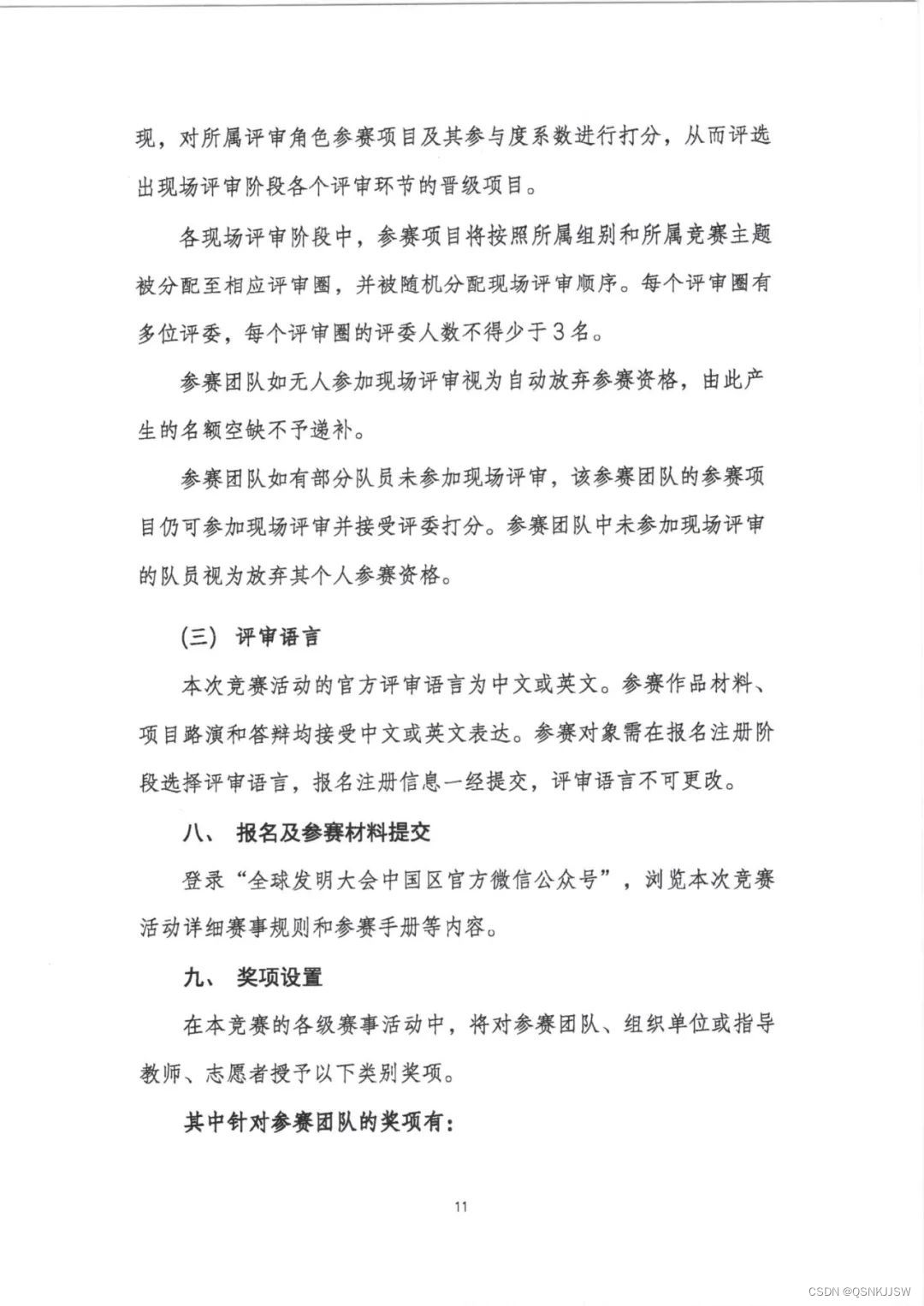 现，对所属评审角色参赛项目及其参与度系数进行打分，从而评选出现场评审阶段各个评审环节的晋级项目。

各现场评审阶段中，参赛项目将按照所属组别和所属竞赛主题被分配至相应评审圈，并被随机分配现场评审顺序。每个评审圈有多位评委，每个评审圈的评委人数不得少于3名。

参赛团队如无人参加现场评审视为自动放弃参赛资格，由此产生的名额空缺不予递补。

参赛团队如有部分队员未参加现场评审，该参赛团队的参赛项目仍可参加现场评审并接受评委打分。参赛团队中未参加现场评审的队员视为放弃其个人参赛资格。

(三) 评审语言

本次竞赛活动的官方评审语言为中文或英文。参赛作品材料、项目路演和答辩均接受中文或英文表达。参赛对象需在报名注册阶段选择评审语言，报名注册信息一经提交，评审语言不可更改。

八、 报名及参赛材料提交

登录“全球发明大会中国区官方微信公众号”，浏览本次竞赛活动详细赛事规则和参赛手册等内容。

九、 奖项设置

在本竞赛的各级赛事活动中，将对参赛团队、组织单位或指导教师、志愿者授予以下类别奖项。

其中针对参赛团队的奖项有：

11

CSDN @QSNKJJSW